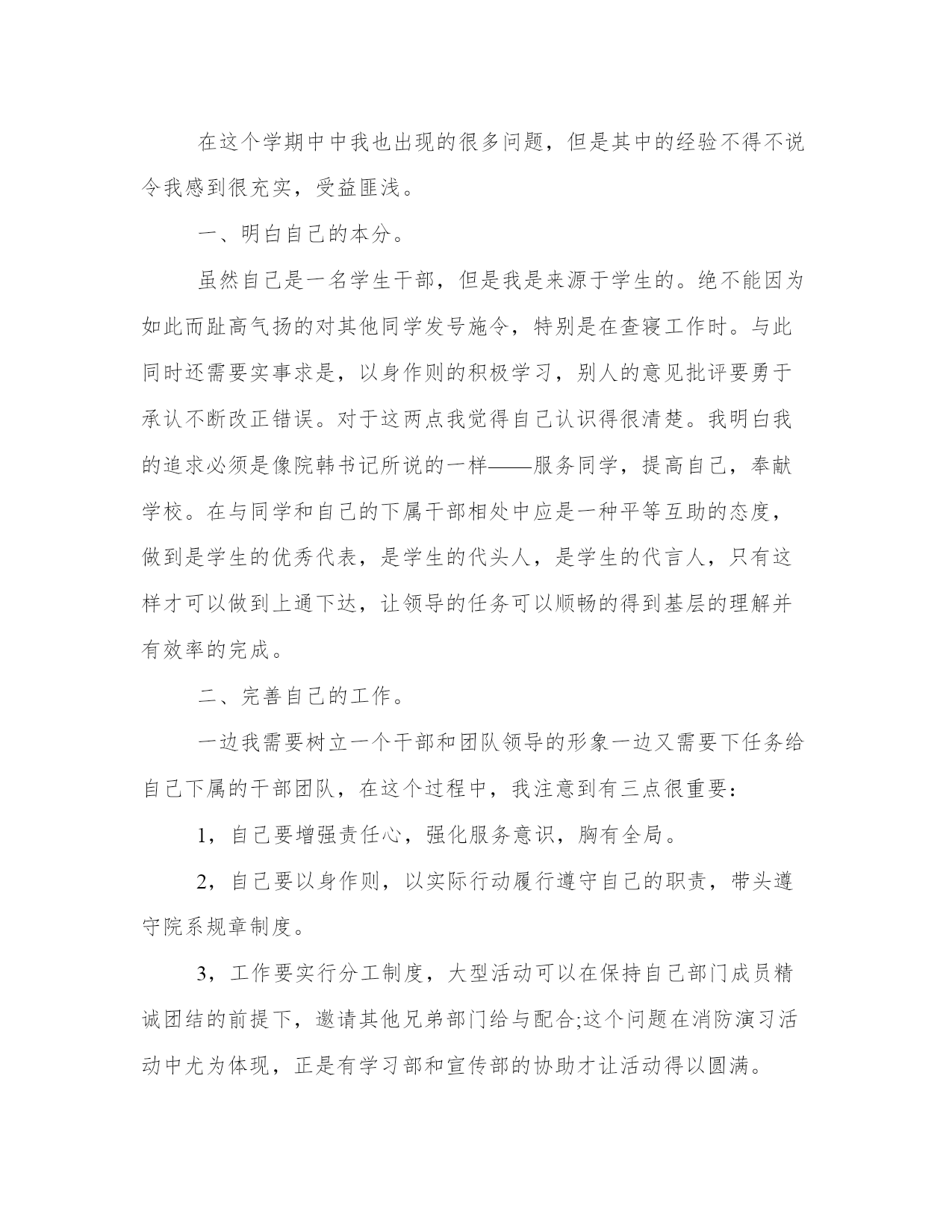 在这个学期中中我也出现的很多问题，但是其中的经验不得不说令我感到很充实，受益匪浅。

一、明白自己的本分。

虽然自己是一名学生干部，但是我是来源于学生的。绝不能因为如此而趾高气扬的对其他同学发号施令，特别是在查寝工作时。与此同时还需要实事求是，以身作则的积极学习，别人的意见批评要勇于承认不断改正错误。对于这两点我觉得自己认识得很清楚。我明白我的追求必须是像院韩书记所说的一样——服务同学，提高自己，奉献学校。在与同学和自己的下属干部相处中应是一种平等互助的态度，做到是学生的优秀代表，是学生的代头人，是学生的代言人，只有这样才可以做到上通下达，让领导的任务可以顺畅的得到基层的理解并有效率的完成。

二、完善自己的工作。

一边我需要树立一个干部和团队领导的形象一边又需要下任务给自己下属的干部团队，在这个过程中，我注意到有三点很重要：

1，自己要增强责任心，强化服务意识，胸有全局。

2，自己要以身作则，以实际行动履行遵守自己的职责，带头遵守院系规章制度。

3，工作要实行分工制度，大型活动可以在保持自己部门成员精诚团结的前提下，邀请其他兄弟部门给与配合;这个问题在消防演习活动中尤为体现，正是有学习部和宣传部的协助才让活动得以圆满。